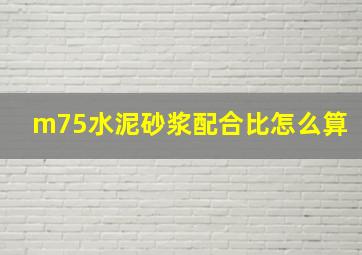 m75水泥砂浆配合比怎么算